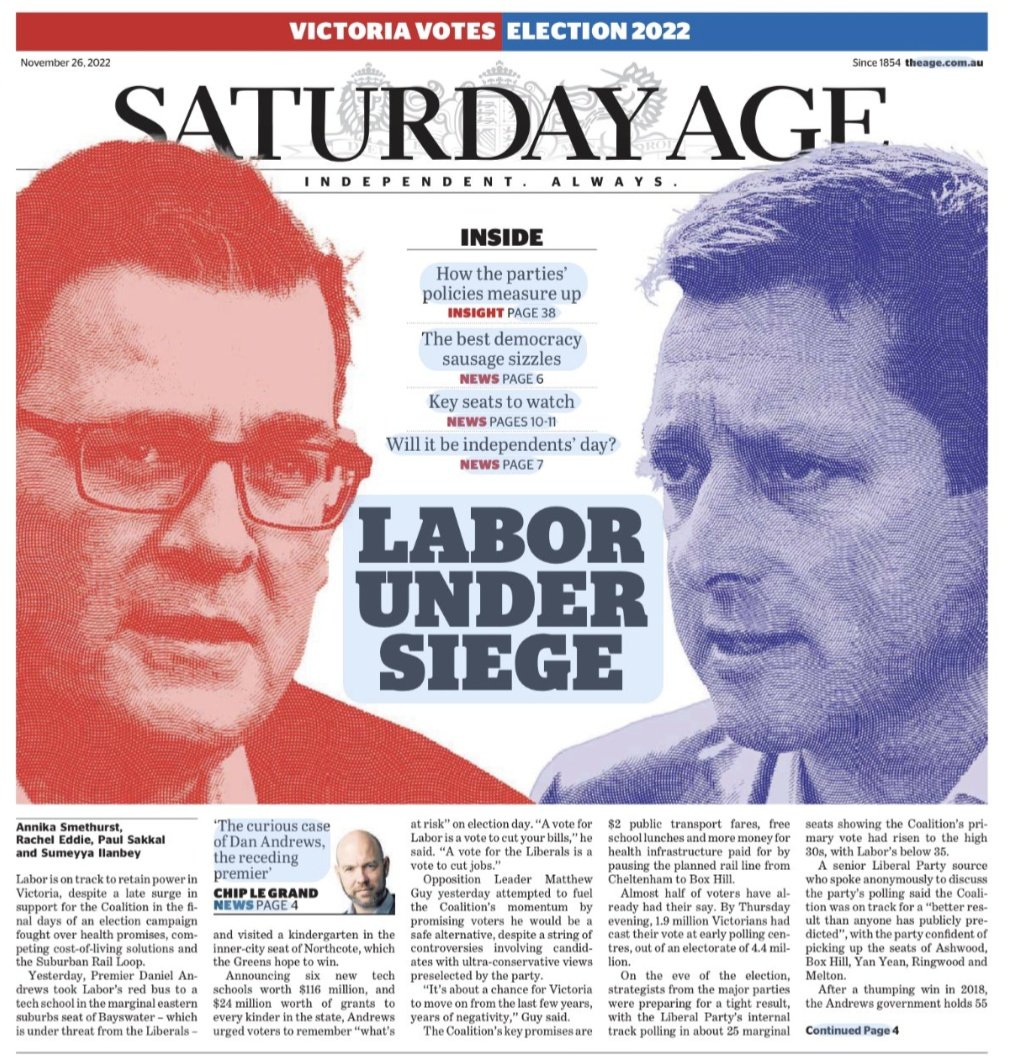 VICTORIA VOTES ELECTION 2022

November 26, 2022

Since 1854 theage.com.au

SATURDAY AGE

INDEPENDENT. ALWAYS.

INSIDE

How the parties' policies measure up
INSIGHT PAGE 38

The best democracy sausage sizzles
NEWS PAGE 6

Key seats to watch
NEWS PAGES 10-11

Will it be independents' day?
NEWS PAGE 7

LABOR UNDER SIEGE

Annika Smethurst, Rachel Eddie, Paul Sakkal and Sumeyya Ilanbey

Labor is on track to retain power in Victoria, despite a late surge in support for the Coalition in the final days of an election campaign fought over health promises, competing cost-of-living solutions and the Suburban Rail Loop.

Yesterday, Premier Daniel Andrews took Labor's red bus to a tech school in the marginal eastern suburbs seat of Bayswater – which is under threat from the Liberals –

'The curious case of Dan Andrews, the receding premier'
CHIP LE GRAND
NEWS PAGE 4

and visited a kindergarten in the inner-city seat of Northcote, which the Greens hope to win.

Announcing six new tech schools worth $116 million, and $24 million worth of grants to every kinder in the state, Andrews urged voters to remember "what's at risk" on election day. "A vote for Labor is a vote to cut your bills," he said. "A vote for the Liberals is a vote to cut jobs."

Opposition Leader Matthew Guy yesterday attempted to fuel the Coalition's momentum by promising voters he would be a safe alternative, despite a string of controversies involving candidates with ultra-conservative views preselected by the party.

"It's about a chance for Victoria to move on from the last few years, years of negativity," Guy said.

The Coalition's key promises are $2 public transport fares, free school lunches and more money for health infrastructure paid for by pausing the planned rail line from Cheltenham to Box Hill.

Almost half of voters have already had their say. By Thursday evening, 1.9 million Victorians had cast their vote at early polling centres, out of an electorate of 4.4 million.

On the eve of the election, strategists from the major parties were preparing for a tight result, with the Liberal Party's internal track polling in about 25 marginal seats showing the Coalition's primary vote had risen to the high 30s, with Labor's below 35.

A senior Liberal Party source who spoke anonymously to discuss the party's polling said the Coalition was on track for a "better result than anyone has publicly predicted", with the party confident of picking up the seats of Ashwood, Box Hill, Yan Yean, Ringwood and Melton.

After a thumping win in 2018, the Andrews government holds 55

Continued Page 4